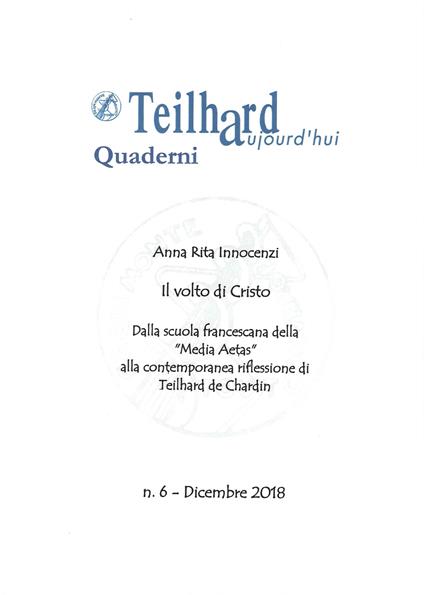 Teilhard aujourd'hui
Quaderni

Anna Rita Innocenzi

Il volto di Cristo

Dalla scuola francescana della
"Media Aetas"
alla contemporanea riflessione di
Teilhard de Chardin

n. 6 - Dicembre 2018